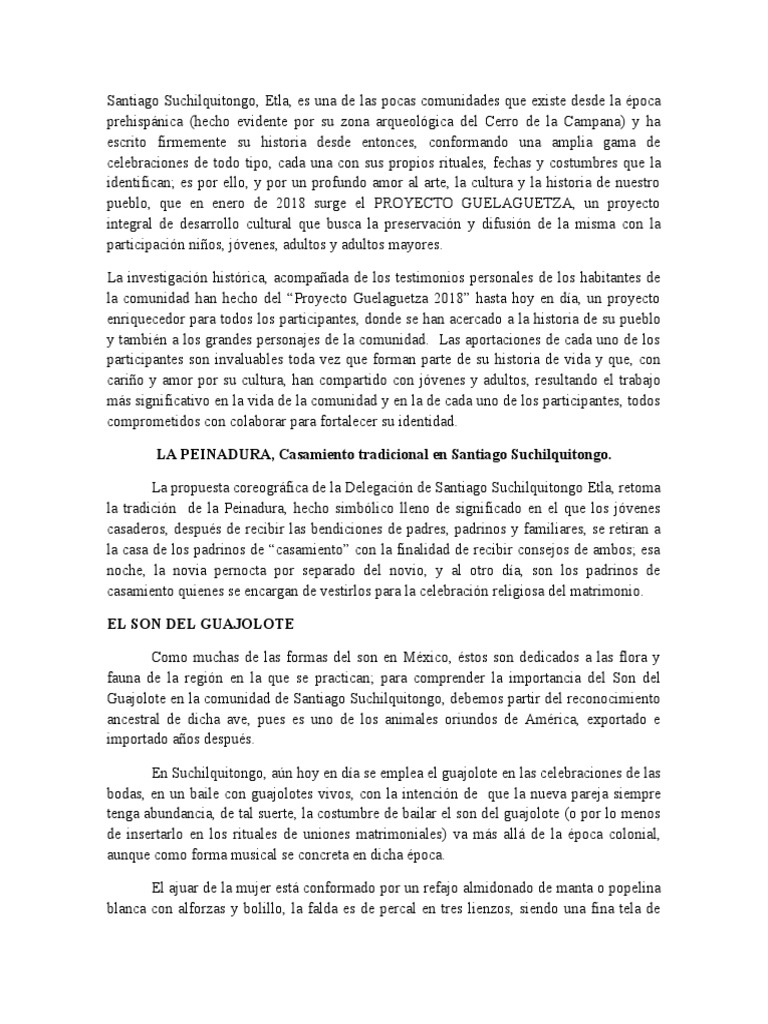 Santiago Suchilquitongo, Etla, es una de las pocas comunidades que existe desde la época prehispánica (hecho evidente por su zona arqueológica del Cerro de la Campana) y ha escrito firmemente su historia desde entonces, conformando una amplia gama de celebraciones de todo tipo, cada una con sus propios rituales, fechas y costumbres que la identifican; es por ello, y por un profundo amor al arte, la cultura y la historia de nuestro pueblo, que en enero de 2018 surge el PROYECTO GUELAGUETZA, un proyecto integral de desarrollo cultural que busca la preservación y difusión de la misma con la participación niños, jóvenes, adultos y adultos mayores.

La investigación histórica, acompañada de los testimonios personales de los habitantes de la comunidad han hecho del “Proyecto Guelaguetza 2018” hasta hoy en día, un proyecto enriquecedor para todos los participantes, donde se han acercado a la historia de su pueblo y también a los grandes personajes de la comunidad. Las aportaciones de cada uno de los participantes son invaluables toda vez que forman parte de su historia de vida y que, con cariño y amor por su cultura, han compartido con jóvenes y adultos, resultando el trabajo más significativo en la vida de la comunidad y en la de cada uno de los participantes, todos comprometidos con colaborar para fortalecer su identidad.

LA PEINADURA, Casamiento tradicional en Santiago Suchilquitongo.

La propuesta coreográfica de la Delegación de Santiago Suchilquitongo Etla, retoma la tradición de la Peinadura, hecho simbólico lleno de significado en el que los jóvenes casaderos, después de recibir las bendiciones de padres, padrinos y familiares, se retiran a la casa de los padrinos de “casamiento” con la finalidad de recibir consejos de ambos; esa noche, la novia pernocta por separado del novio, y al otro día, son los padrinos de casamiento quienes se encargan de vestirlos para la celebración religiosa del matrimonio.

EL SON DEL GUAJOLOTE

Como muchas de las formas del son en México, éstos son dedicados a las flora y fauna de la región en la que se practican; para comprender la importancia del Son del Guajolote en la comunidad de Santiago Suchilquitongo, debemos partir del reconocimiento ancestral de dicha ave, pues es uno de los animales oriundos de América, exportado e importado años después.

En Suchilquitongo, aún hoy en día se emplea el guajolote en las celebraciones de las bodas, en un baile con guajolotes vivos, con la intención de que la nueva pareja siempre tenga abundancia, de tal suerte, la costumbre de bailar el son del guajolote (o por lo menos de insertarlo en los rituales de uniones matrimoniales) va más allá de la época colonial, aunque como forma musical se concreta en dicha época.

El ajuar de la mujer está conformado por un refajo almidonado de manta o popelina blanca con alforzas y bolillo, la falda es de percal en tres lienzos, siendo una fina tela de